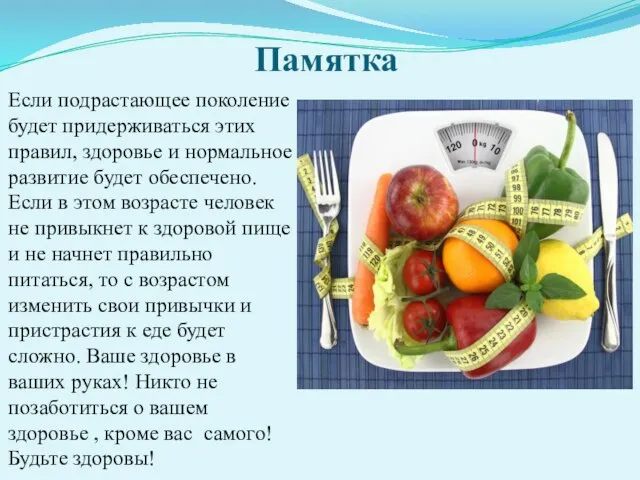 Памятка

Если подрастающее поколение будет придерживаться этих правил, здоровье и нормальное развитие будет обеспечено. Если в этом возрасте человек не привыкнет к здоровой пище и не начнет правильно питаться, то с возрастом изменить свои привычки и пристрастия к еде будет сложно. Ваше здоровье в ваших руках! Никто не позаботиться о вашем здоровье , кроме вас самого! Будьте здоровы!

120 0 kg 10